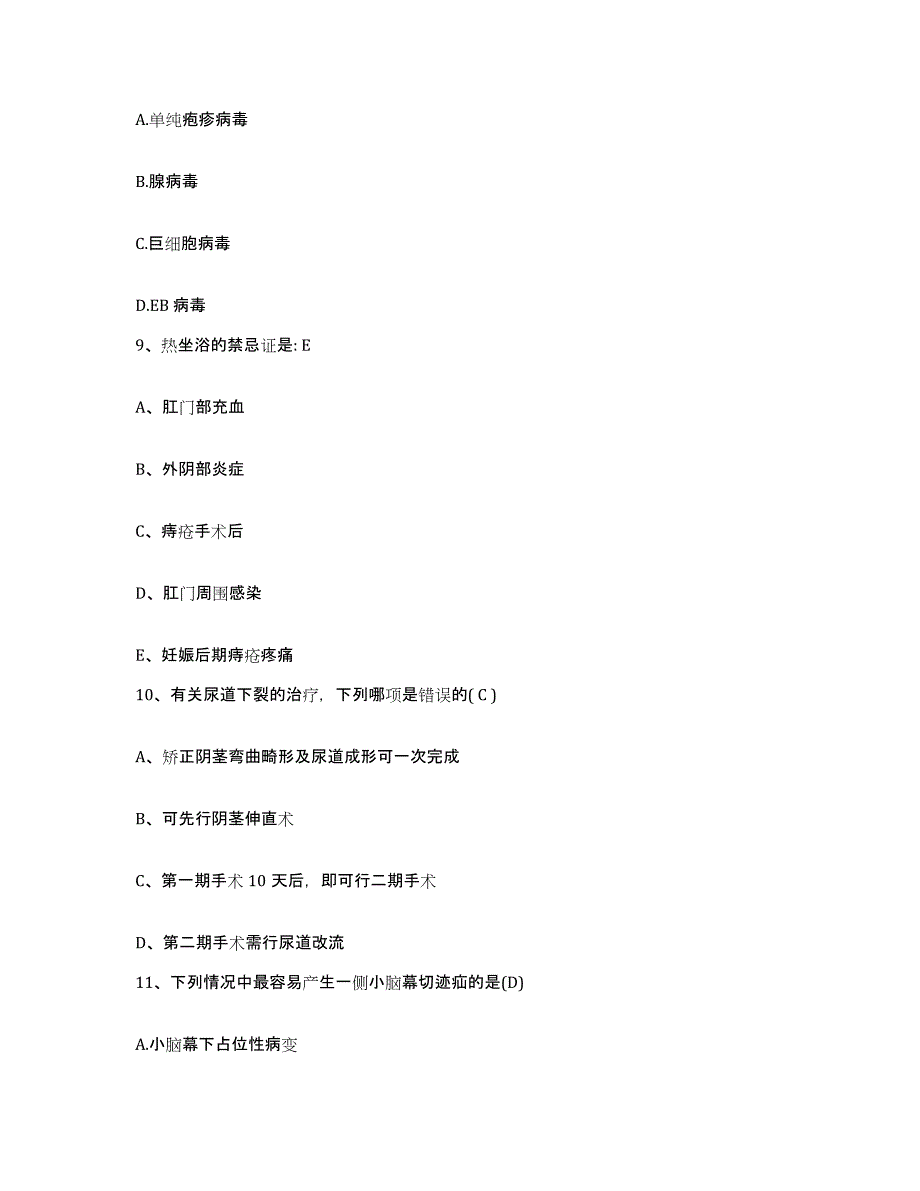 A.单纯疱疹病毒

B.腺病毒

C.巨细胞病毒

D.EB 病毒

9、热坐浴的禁忌证是: E

A、肛门部充血

B、外阴部炎症

C、痔疮手术后

D、肛门周围感染

E、妊娠后期痔疮疼痛

10、有关尿道下裂的治疗，下列哪项是错误的( C )

A、矫正阴茎弯曲畸形及尿道成形可一次完成

B、可先行阴茎伸直术

C、第一期手术 10 天后，即可行二期手术

D、第二期手术需行尿道改流

11、下列情况中最容易产生一侧小脑幕切迹疝的是(D)

A.小脑幕下占位性病变